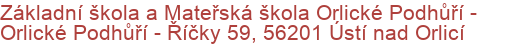 Základní škola a Mateřská škola Orlické Podhůří - Orlické Podhůří - Říčky 59, 56201 Ústí nad Orlicí